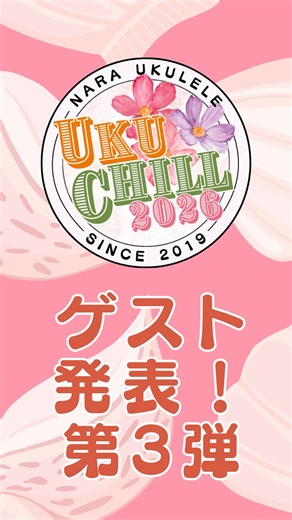 NARA UKULELE
UKU
CHILL
2026
SINCE 2019

ゲスト
発表！
第３弾